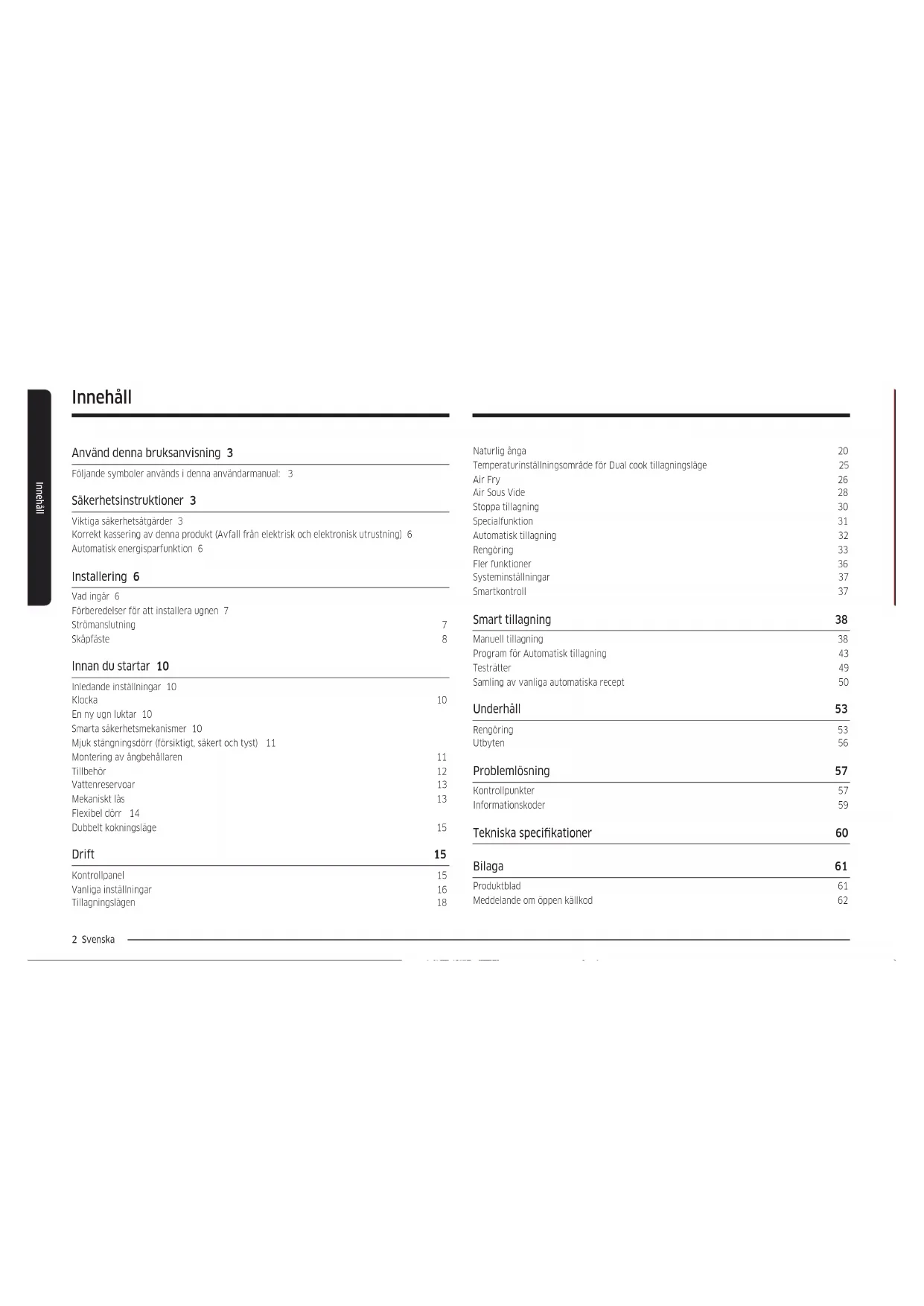 Innehåll

Innehåll

Använd denna bruksanvisning 3

Följande symboler används i denna användarmanual: 3

Säkerhetsinstruktioner 3

Viktiga säkerhetsåtgärder 3
Korrekt kassering av denna produkt (Avfall från elektrisk och elektronisk utrustning) 6
Automatisk energisparfunktion 6

Installering 6

Vad ingår 6
Förberedelser för att installera ugnen 7
Strömanslutning 7
Skåpfäste 8

Innan du startar 10

Inledande inställningar 10
Klocka 10
En ny ugn luktar 10
Smarta säkerhetsmekanismer 10
Mjuk stängningsdörr (försiktigt, säkert och tyst) 11
Montering av ångbehållaren 11
Tillbehör 12
Vattenreservoar 13
Mekaniskt lås 13
Flexibel dörr 14
Dubbelt kokningsläge 15

Drift 15

Kontrollpanel 15
Vanliga inställningar 16
Tillagningslägen 18

Naturlig ånga 20
Temperaturinställningsområde för Dual cook tillagningsläge 25
Air Fry 26
Air Sous Vide 28
Stoppa tillagning 30
Specialfunktion 31
Automatisk tillagning 32
Rengöring 33
Fler funktioner 36
Systeminställningar 37
Smartkontroll 37

Smart tillagning 38

Manuell tillagning 38
Program för Automatisk tillagning 43
Testrätter 49
Samling av vanliga automatiska recept 50

Underhåll 53

Rengöring 53
Utbyten 56

Problemlösning 57

Kontrollpunkter 57
Informationskoder 59

Tekniska specifikationer 60

Bilaga 61

Produktblad 61
Meddelande om öppen källkod 62

2 Svenska